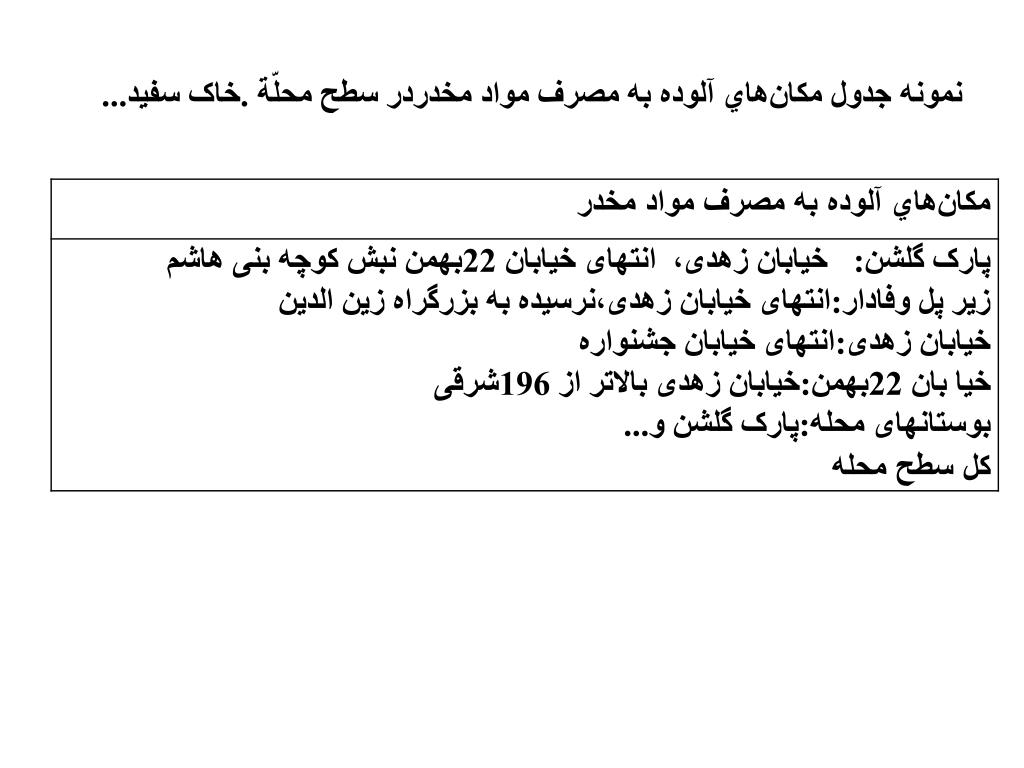 نمونه جدول مکان‌هاي آلوده به مصرف مواد مخدردر سطح محلّة .خاک سفید...

| مکان‌هاي آلوده به مصرف مواد مخدر |
|---|
| پارک گلشن: خیابان زهدی، انتهای خیابان 22بهمن نبش کوچه بنی هاشم<br>زیر پل وفادار:انتهای خیابان زهدی،نرسیده به بزرگراه زین الدین<br>خیابان زهدی:انتهای خیابان جشنواره<br>خیا بان 22بهمن:خیابان زهدی بالاتر از 196شرقی<br>بوستانهای محله:پارک گلشن و...<br>کل سطح محله |